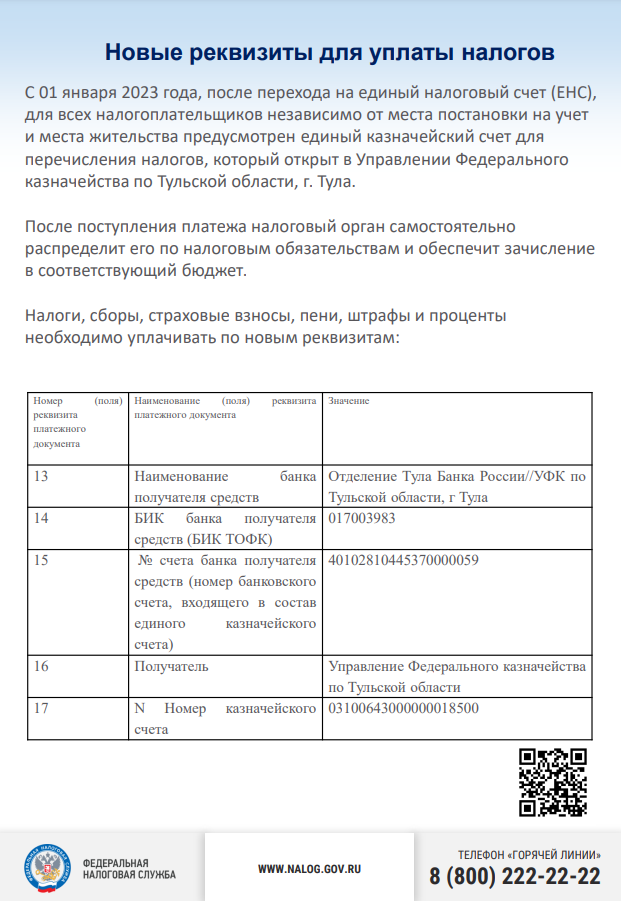 Новые реквизиты для уплаты налогов

С 01 января 2023 года, после перехода на единый налоговый счет (ЕНС), для всех налогоплательщиков независимо от места постановки на учет и места жительства предусмотрен единый казначейский счет для перечисления налогов, который открыт в Управлении Федерального казначейства по Тульской области, г. Тула.

После поступления платежа налоговый орган самостоятельно распределит его по налоговым обязательствам и обеспечит зачисление в соответствующий бюджет.

Налоги, сборы, страховые взносы, пени, штрафы и проценты необходимо уплачивать по новым реквизитам:

| Номер (поля) реквизита платежного документа | Наименование (поля) реквизита платежного документа | Значение |
|---|---|---|
| 13 | Наименование банка получателя средств | Отделение Тула Банка России//УФК по Тульской области, г Тула |
| 14 | БИК банка получателя средств (БИК ТОФК) | 017003983 |
| 15 | № счета банка получателя средств (номер банковского счета, входящего в состав единого казначейского счета) | 40102810445370000059 |
| 16 | Получатель | Управление Федерального казначейства по Тульской области |
| 17 | N Номер казначейского счета | 03100643000000018500 |

ФЕДЕРАЛЬНАЯ НАЛОГОВАЯ СЛУЖБА

WWW.NALOG.GOV.RU

ТЕЛЕФОН «ГОРЯЧЕЙ ЛИНИИ»
8 (800) 222-22-22